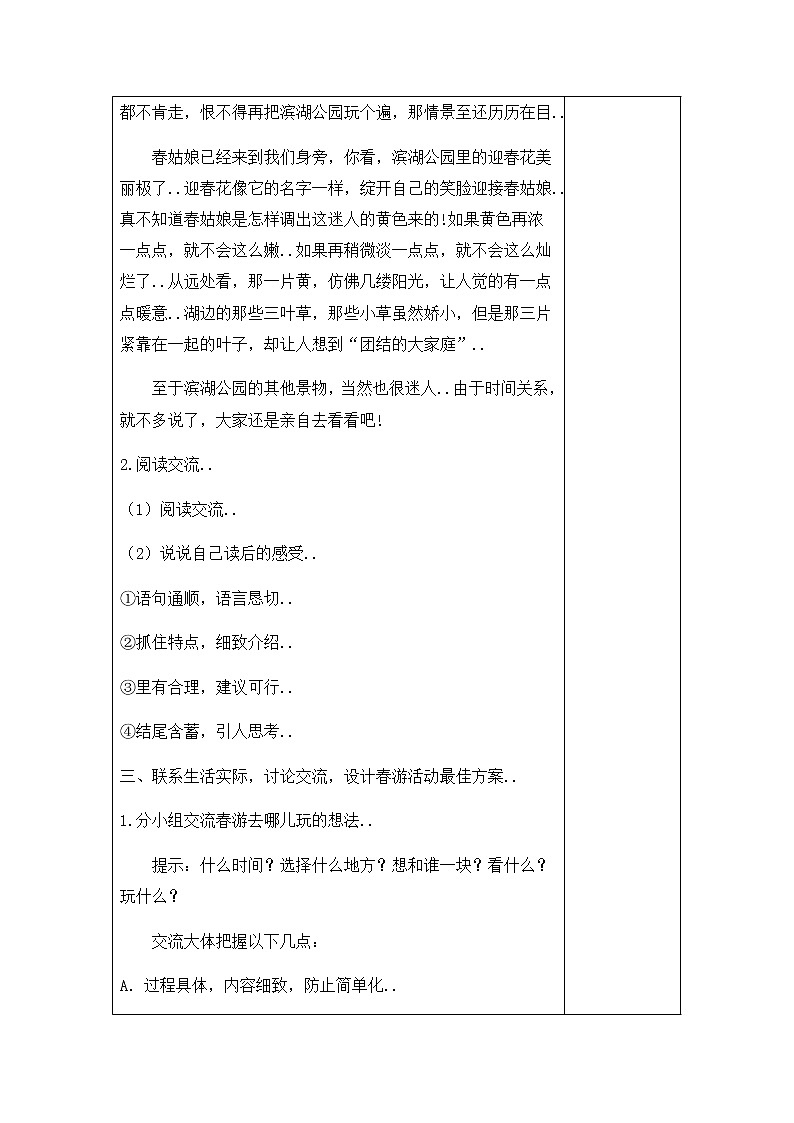 都不肯走，恨不得再把滨湖公园玩个遍，那情景至还历历在目..

春姑娘已经来到我们身旁，你看，滨湖公园里的迎春花美丽极了..迎春花像它的名字一样，绽开自己的笑脸迎接春姑娘..真不知道春姑娘是怎样调出这迷人的黄色来的!如果黄色再浓一点点，就不会这么嫩..如果再稍微淡一点点，就不会这么灿烂了..从远处看，那一片黄，仿佛几缕阳光，让人觉的有一点点暖意..湖边的那些三叶草，那些小草虽然娇小，但是那三片紧靠在一起的叶子，却让人想到“团结的大家庭”..

至于滨湖公园的其他景物，当然也很迷人..由于时间关系，就不多说了，大家还是亲自去看看吧!

2.阅读交流..

（1）阅读交流..

（2）说说自己读后的感受..

①语句通顺，语言恳切..

②抓住特点，细致介绍..

③里有合理，建议可行..

④结尾含蓄，引人思考..

三、联系生活实际，讨论交流，设计春游活动最佳方案..

1.分小组交流春游去哪儿玩的想法..

提示：什么时间？选择什么地方？想和谁一块？看什么？玩什么？

交流大体把握以下几点：

A. 过程具体，内容细致，防止简单化..